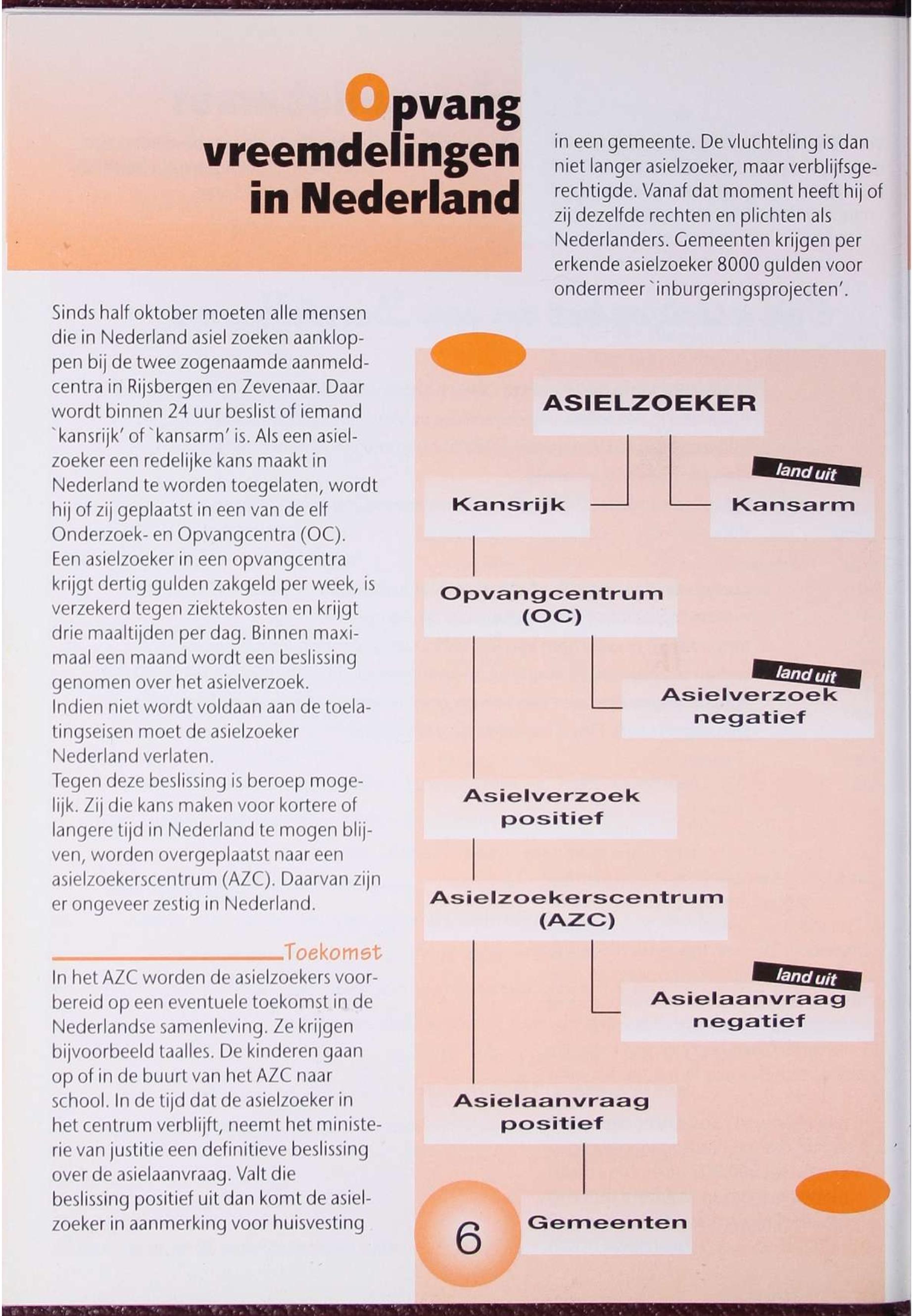 Opvang vreemdelingen in Nederland

Sinds half oktober moeten alle mensen die in Nederland asiel zoeken aankloppen bij de twee zogenaamde aanmeldcentra in Rijsbergen en Zevenaar. Daar wordt binnen 24 uur beslist of iemand `kansrijk' of `kansarm' is. Als een asielzoeker een redelijke kans maakt in Nederland te worden toegelaten, wordt hij of zij geplaatst in een van de elf Onderzoek- en Opvangcentra (OC). Een asielzoeker in een opvangcentra krijgt dertig gulden zakgeld per week, is verzekerd tegen ziektekosten en krijgt drie maaltijden per dag. Binnen maximaal een maand wordt een beslissing genomen over het asielverzoek. Indien niet wordt voldaan aan de toelatingseisen moet de asielzoeker Nederland verlaten. Tegen deze beslissing is beroep mogelijk. Zij die kans maken voor kortere of langere tijd in Nederland te mogen blijven, worden overgeplaatst naar een asielzoekerscentrum (AZC). Daarvan zijn er ongeveer zestig in Nederland.

Toekomst

In het AZC worden de asielzoekers voorbereid op een eventuele toekomst in de Nederlandse samenleving. Ze krijgen bijvoorbeeld taalles. De kinderen gaan op of in de buurt van het AZC naar school. In de tijd dat de asielzoeker in het centrum verblijft, neemt het ministerie van justitie een definitieve beslissing over de asielaanvraag. Valt die beslissing positief uit dan komt de asielzoeker in aanmerking voor huisvesting in een gemeente. De vluchteling is dan niet langer asielzoeker, maar verblijfsgerechtigde. Vanaf dat moment heeft hij of zij dezelfde rechten en plichten als Nederlanders. Gemeenten krijgen per erkende asielzoeker 8000 gulden voor ondermeer `inburgeringsprojecten'.

ASIELZOEKER
Kansrijk
land uit
Kansarm
Opvangcentrum (OC)
land uit
Asielverzoek negatief
Asielverzoek positief
Asielzoekerscentrum (AZC)
land uit
Asielaanvraag negatief
Asielaanvraag positief
Gemeenten

6